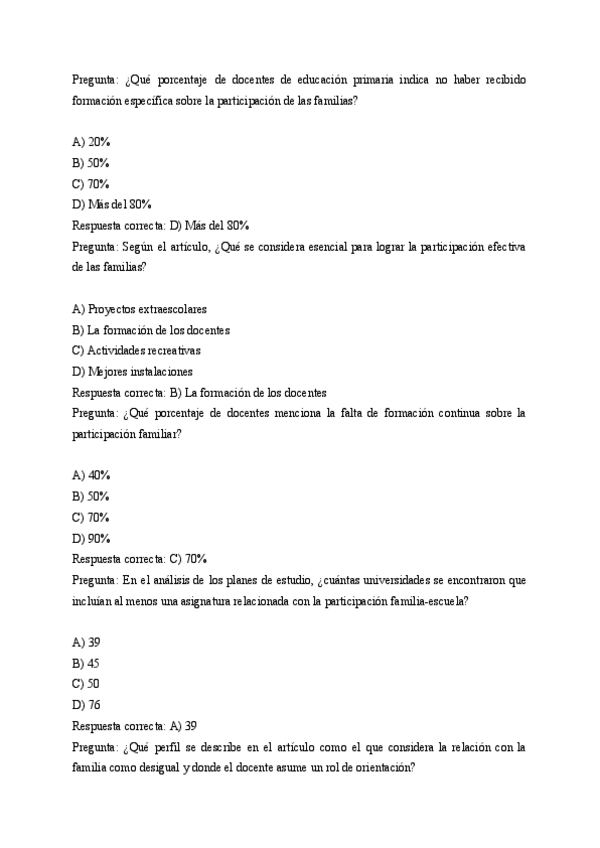 Pregunta: ¿Qué porcentaje de docentes de educación primaria indica no haber recibido formación específica sobre la participación de las familias?

A) 20%
B) 50%
C) 70%
D) Más del 80%
Respuesta correcta: D) Más del 80%
Pregunta: Según el artículo, ¿Qué se considera esencial para lograr la participación efectiva de las familias?

A) Proyectos extraescolares
B) La formación de los docentes
C) Actividades recreativas
D) Mejores instalaciones
Respuesta correcta: B) La formación de los docentes
Pregunta: ¿Qué porcentaje de docentes menciona la falta de formación continua sobre la participación familiar?

A) 40%
B) 50%
C) 70%
D) 90%
Respuesta correcta: C) 70%
Pregunta: En el análisis de los planes de estudio, ¿cuántas universidades se encontraron que incluían al menos una asignatura relacionada con la participación familia-escuela?

A) 39
B) 45
C) 50
D) 76
Respuesta correcta: A) 39
Pregunta: ¿Qué perfil se describe en el artículo como el que considera la relación con la familia como desigual y donde el docente asume un rol de orientación?